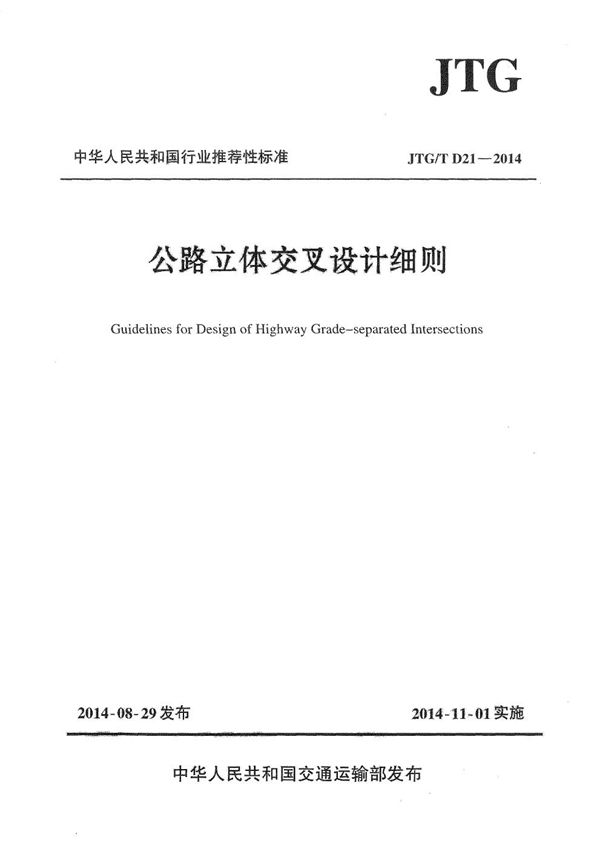 JTG

中华人民共和国行业推荐性标准

JTG/T D21—2014

公路立体交叉设计细则

Guidelines for Design of Highway Grade-separated Intersections

2014-08-29 发布

2014-11-01 实施

中华人民共和国交通运输部发布